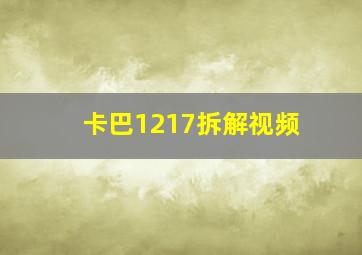 卡巴1217拆解视频